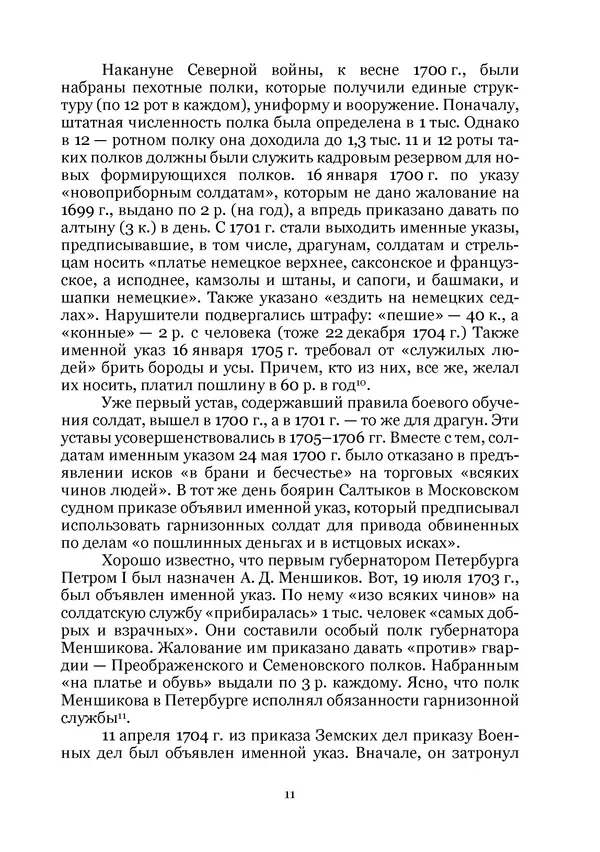 Накануне Северной войны, к весне 1700 г., были набраны пехотные полки, которые получили единые структуру (по 12 рот в каждом), униформу и вооружение. Поначалу, штатная численность полка была определена в 1 тыс. Однако в 12 — ротном полку она доходила до 1,3 тыс. 11 и 12 роты таких полков должны были служить кадровым резервом для новых формирующихся полков. 16 января 1700 г. по указу «новоприборным солдатам», которым не дано жалование на 1699 г., выдано по 2 р. (на год), а впредь приказано давать по алтыну (3 к.) в день. С 1701 г. стали выходить именные указы, предписывавшие, в том числе, драгунам, солдатам и стрельцам носить «платье немецкое верхнее, саксонское и французское, а исподнее, камзолы и штаны, и сапоги, и башмаки, и шапки немецкие». Также указано «ездить на немецких седлах». Нарушители подвергались штрафу: «пешие» — 40 к., а «конные» — 2 р. с человека (тоже 22 декабря 1704 г.) Также именной указ 16 января 1705 г. требовал от «служилых людей» брить бороды и усы. Причем, кто из них, все же, желал их носить, платил пошлину в 60 р. в год$^{10}$.

Уже первый устав, содержавший правила боевого обучения солдат, вышел в 1700 г., а в 1701 г. — то же для драгун. Эти уставы усовершенствовались в 1705–1706 гг. Вместе с тем, солдатам именным указом 24 мая 1700 г. было отказано в предъявлении исков «в брани и бесчестье» на торговых «всяких чинов людей». В тот же день боярин Салтыков в Московском судном приказе объявил именной указ, который предписывал использовать гарнизонных солдат для привода обвиненных по делам «о пошлинных деньгах и в истцовых исках».

Хорошо известно, что первым губернатором Петербурга Петром I был назначен А. Д. Меншиков. Вот, 19 июля 1703 г., был объявлен именной указ. По нему «изо всяких чинов» на солдатскую службу «прибиралась» 1 тыс. человек «самых добрых и взрачных». Они составили особый полк губернатора Меншикова. Жалование им приказано давать «против» гвардии — Преображенского и Семеновского полков. Набранным «на платье и обувь» выдали по 3 р. каждому. Ясно, что полк Меншикова в Петербурге исполнял обязанности гарнизонной службы$^{11}$.

11 апреля 1704 г. из приказа Земских дел приказу Военных дел был объявлен именной указ. Вначале, он затронул

11